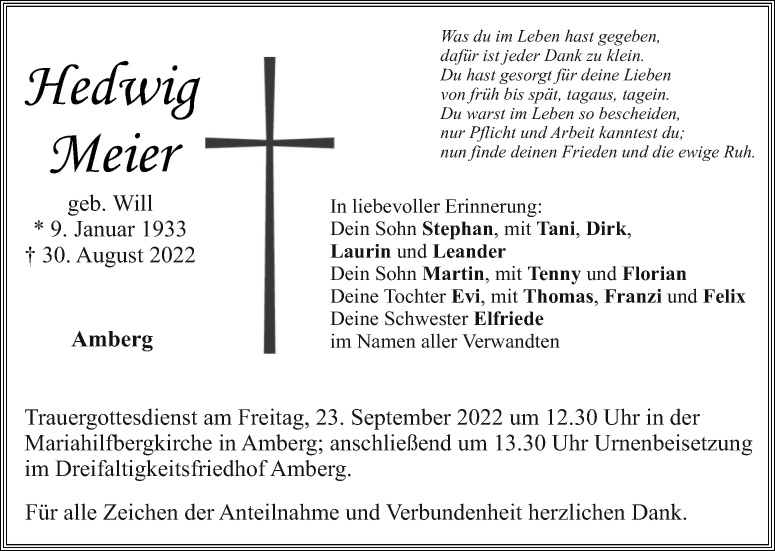 Hedwig
Meier

geb. Will
* 9. Januar 1933
† 30. August 2022

Amberg

Was du im Leben hast gegeben,
dafür ist jeder Dank zu klein.
Du hast gesorgt für deine Lieben
von früh bis spät, tagaus, tagein.
Du warst im Leben so bescheiden,
nur Pflicht und Arbeit kanntest du;
nun finde deinen Frieden und die ewige Ruh.

In liebevoller Erinnerung:
Dein Sohn Stephan, mit Tani, Dirk,
Laurin und Leander
Dein Sohn Martin, mit Tenny und Florian
Deine Tochter Evi, mit Thomas, Franzi und Felix
Deine Schwester Elfriede
im Namen aller Verwandten

Trauergottesdienst am Freitag, 23. September 2022 um 12.30 Uhr in der Mariahilfbergkirche in Amberg; anschließend um 13.30 Uhr Urnenbeisetzung im Dreifaltigkeitsfriedhof Amberg.

Für alle Zeichen der Anteilnahme und Verbundenheit herzlichen Dank.